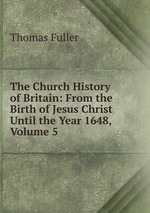 Thomas Fuller

The Church History of Britain: From the Birth of Jesus Christ Until the Year 1648, Volume 5